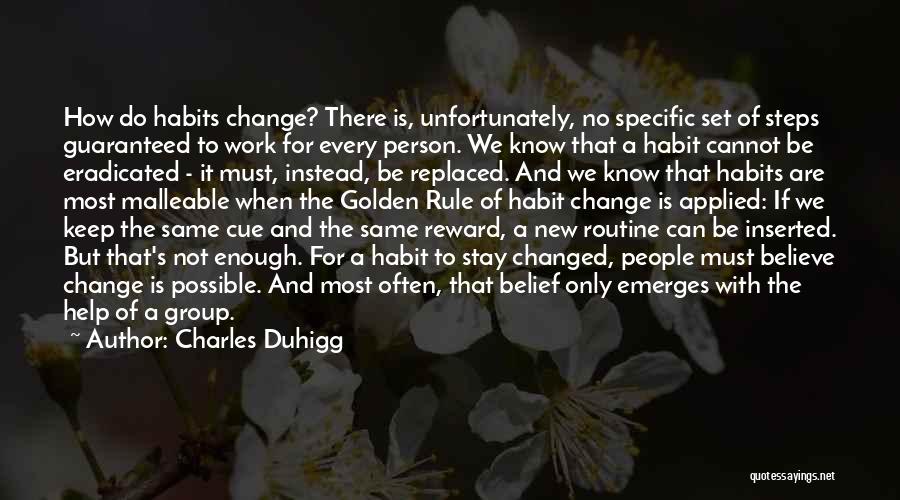 How do habits change? There is, unfortunately, no specific set of steps guaranteed to work for every person. We know that a habit cannot be eradicated - it must, instead, be replaced. And we know that habits are most malleable when the Golden Rule of habit change is applied: If we keep the same cue and the same reward, a new routine can be inserted. But that's not enough. For a habit to stay changed, people must believe change is possible. And most often, that belief only emerges with the help of a group.

~ Author: Charles Duhigg

quotessayings.net